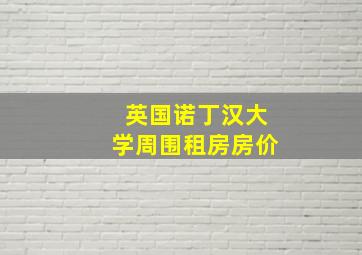 英国诺丁汉大学周围租房房价